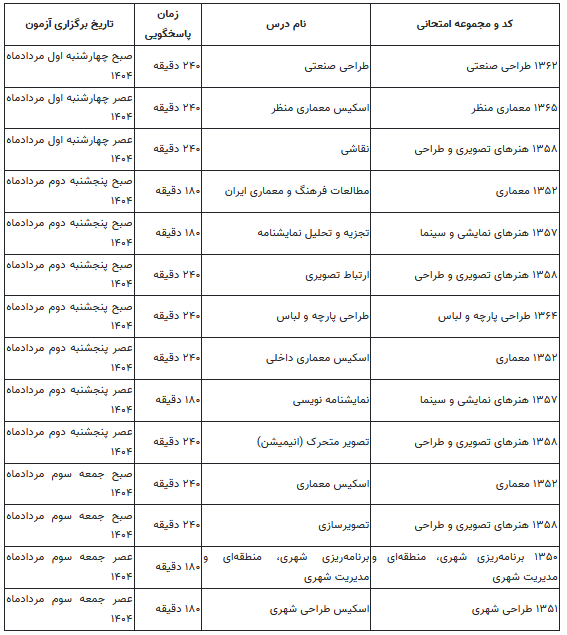 | کد و مجموعه امتحانی | نام درس | زمان پاسخگویی | تاریخ برگزاری آزمون |
|---|---|---|---|
| ۱۳۶۲ طراحی صنعتی | طراحی صنعتی | ۲۴۰ دقیقه | صبح چهارشنبه اول مردادماه ۱۴۰۴ |
| ۱۳۶۵ معماری منظر | اسکیس معماری منظر | ۲۴۰ دقیقه | عصر چهارشنبه اول مردادماه ۱۴۰۴ |
| ۱۳۵۸ هنرهای تصویری و طراحی | نقاشی | ۲۴۰ دقیقه | عصر چهارشنبه اول مردادماه ۱۴۰۴ |
| ۱۳۵۲ معماری | مطالعات فرهنگ و معماری ایران | ۱۸۰ دقیقه | صبح پنجشنبه دوم مردادماه ۱۴۰۴ |
| ۱۳۵۷ هنرهای نمایشی و سینما | تجزیه و تحلیل نمایشنامه | ۱۸۰ دقیقه | صبح پنجشنبه دوم مردادماه ۱۴۰۴ |
| ۱۳۵۸ هنرهای تصویری و طراحی | ارتباط تصویری | ۲۴۰ دقیقه | صبح پنجشنبه دوم مردادماه ۱۴۰۴ |
| ۱۳۶۴ طراحی پارچه و لباس | طراحی پارچه و لباس | ۲۴۰ دقیقه | صبح پنجشنبه دوم مردادماه ۱۴۰۴ |
| ۱۳۵۲ معماری | اسکیس معماری داخلی | ۲۴۰ دقیقه | عصر پنجشنبه دوم مردادماه ۱۴۰۴ |
| ۱۳۵۷ هنرهای نمایشی و سینما | نمایشنامه نویسی | ۱۸۰ دقیقه | عصر پنجشنبه دوم مردادماه ۱۴۰۴ |
| ۱۳۵۸ هنرهای تصویری و طراحی | تصویر متحرک (انیمیشن) | ۲۴۰ دقیقه | عصر پنجشنبه دوم مردادماه ۱۴۰۴ |
| ۱۳۵۲ معماری | اسکیس معماری | ۲۴۰ دقیقه | صبح جمعه سوم مردادماه ۱۴۰۴ |
| ۱۳۵۸ هنرهای تصویری و طراحی | تصویرسازی | ۲۴۰ دقیقه | صبح جمعه سوم مردادماه ۱۴۰۴ |
| ۱۳۵۰ برنامه‌ریزی شهری، منطقه‌ای و مدیریت شهری | برنامه‌ریزی شهری، منطقه‌ای و مدیریت شهری | ۱۸۰ دقیقه | عصر جمعه سوم مردادماه ۱۴۰۴ |
| ۱۳۵۱ طراحی شهری | اسکیس طراحی شهری | ۱۸۰ دقیقه | عصر جمعه سوم مردادماه ۱۴۰۴ |